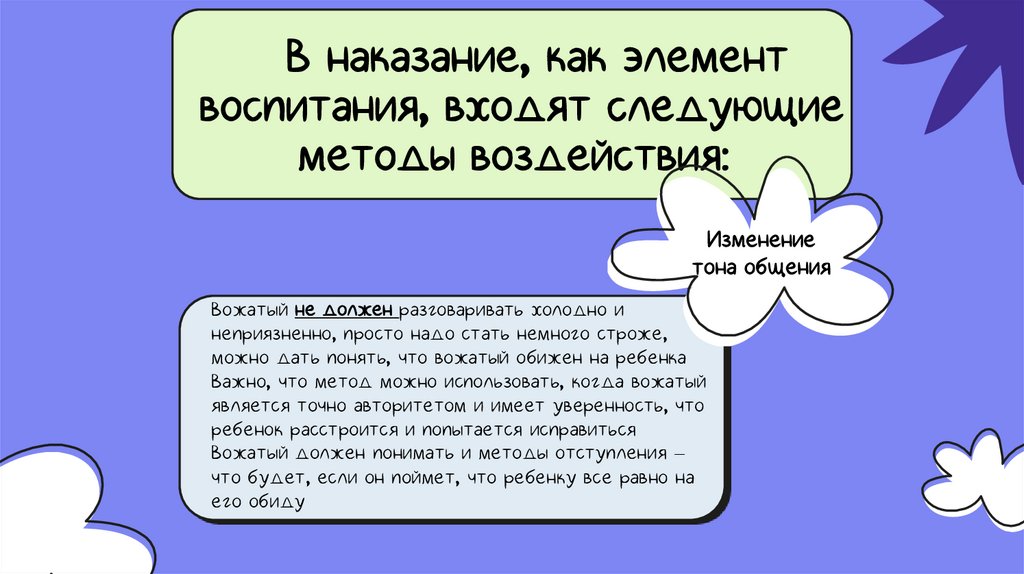 В наказание, как элемент воспитания, входят следующие методы воздействия:

Изменение тона общения

Вожатый не должен разговаривать холодно и неприязненно, просто надо стать немного строже, можно дать понять, что вожатый обижен на ребенка Важно, что метод можно использовать, когда вожатый является точно авторитетом и имеет уверенность, что ребенок расстроится и попытается исправиться Вожатый должен понимать и методы отступления – что будет, если он поймет, что ребенку все равно на его обиду